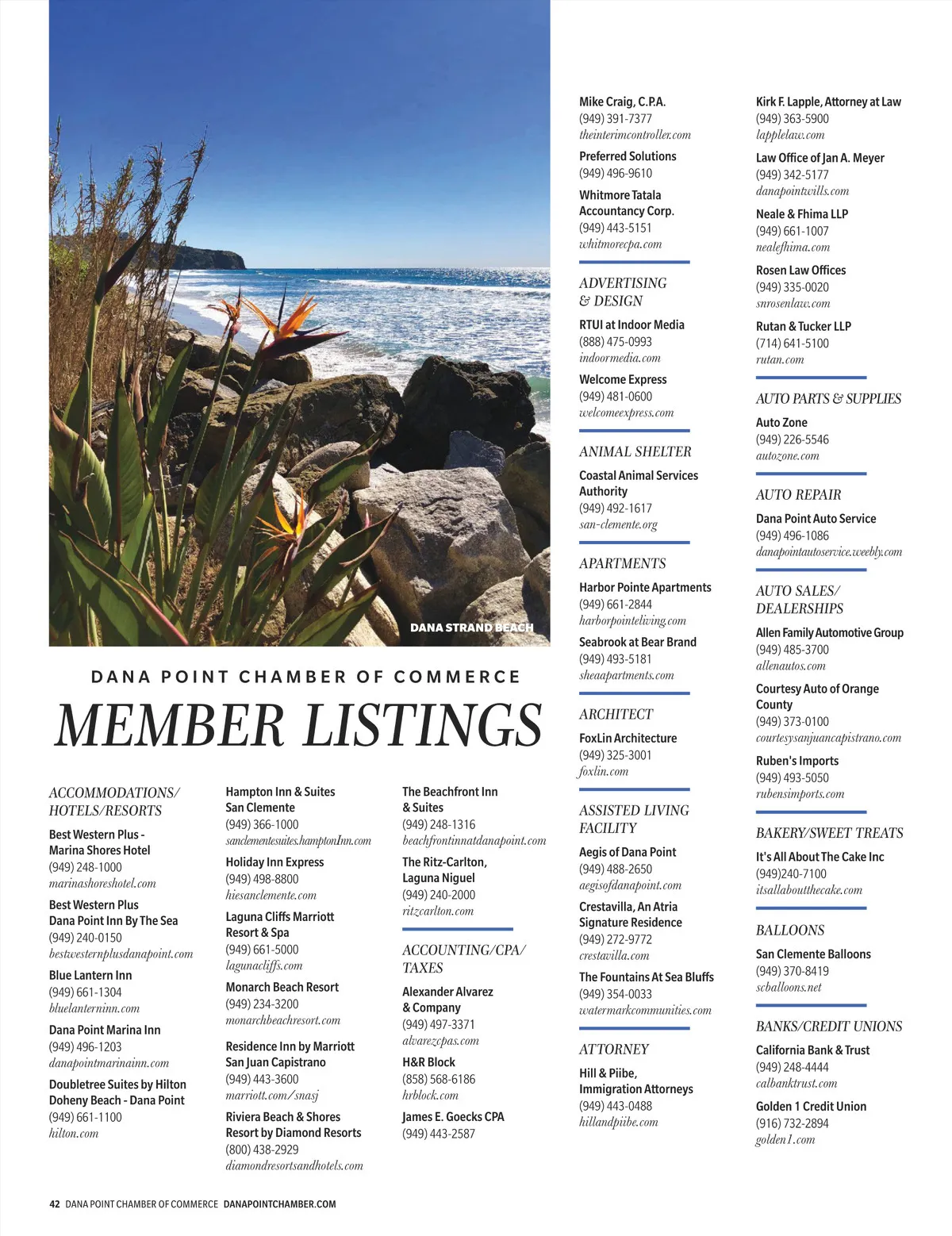 DANA STRAND BEACH

DANA POINT CHAMBER OF COMMERCE

MEMBER LISTINGS

ACCOMMODATIONS/ HOTELS/RESORTS

Best Western Plus - Marina Shores Hotel
(949) 248-1000
marinashoreshotel.com

Best Western Plus Dana Point Inn By The Sea
(949) 240-0150
bestwesternplusdanapoint.com

Blue Lantern Inn
(949) 661-1304
bluelanterninn.com

Dana Point Marina Inn
(949) 496-1203
danapointmarinainn.com

Doubletree Suites by Hilton Doheny Beach - Dana Point
(949) 661-1100
hilton.com

Hampton Inn & Suites San Clemente
(949) 366-1000
sanclementesuites.hamptonInn.com

Holiday Inn Express
(949) 498-8800
hiesanclemente.com

Laguna Cliffs Marriott Resort & Spa
(949) 661-5000
lagunacliffs.com

Monarch Beach Resort
(949) 234-3200
monarchbeachresort.com

Residence Inn by Marriott San Juan Capistrano
(949) 443-3600
marriott.com/snasj

Riviera Beach & Shores Resort by Diamond Resorts
(800) 438-2929
diamondresortsandhotels.com

The Beachfront Inn & Suites
(949) 248-1316
beachfrontinnatdanapoint.com

The Ritz-Carlton, Laguna Niguel
(949) 240-2000
ritzcarlton.com

ACCOUNTING/CPA/ TAXES

Alexander Alvarez & Company
(949) 497-3371
alvarezcpas.com

H&R Block
(858) 568-6186
hrblock.com

James E. Goecks CPA
(949) 443-2587

Mike Craig, C.P.A.
(949) 391-7377
theinterimcontroller.com

Preferred Solutions
(949) 496-9610

Whitmore Tatala Accountancy Corp.
(949) 443-5151
whitmorecpa.com

ADVERTISING & DESIGN

RTUI at Indoor Media
(888) 475-0993
indoormedia.com

Welcome Express
(949) 481-0600
welcomeexpress.com

ANIMAL SHELTER

Coastal Animal Services Authority
(949) 492-1617
san-clemente.org

APARTMENTS

Harbor Pointe Apartments
(949) 661-2844
harborpointeliving.com

Seabrook at Bear Brand
(949) 493-5181
sheaapartments.com

ARCHITECT

FoxLin Architecture
(949) 325-3001
foxlin.com

ASSISTED LIVING FACILITY

Aegis of Dana Point
(949) 488-2650
aegisofdanapoint.com

Crestavilla, An Atria Signature Residence
(949) 272-9772
crestavilla.com

The Fountains At Sea Bluffs
(949) 354-0033
watermarkcommunities.com

ATTORNEY

Hill & Piibe, Immigration Attorneys
(949) 443-0488
hillandpiibe.com

Kirk F. Lapple, Attorney at Law
(949) 363-5900
lapplelaw.com

Law Office of Jan A. Meyer
(949) 342-5177
danapointwills.com

Neale & Fhima LLP
(949) 661-1007
nealefhima.com

Rosen Law Offices
(949) 335-0020
snrosenlaw.com

Rutan & Tucker LLP
(714) 641-5100
rutan.com

AUTO PARTS & SUPPLIES

Auto Zone
(949) 226-5546
autozone.com

AUTO REPAIR

Dana Point Auto Service
(949) 496-1086
danapointautoservice.weebly.com

AUTO SALES/ DEALERSHIPS

Allen Family Automotive Group
(949) 485-3700
allenautos.com

Courtesy Auto of Orange County
(949) 373-0100
courtesysanjuancapistrano.com

Ruben's Imports
(949) 493-5050
rubensimports.com

BAKERY/SWEET TREATS

It's All About The Cake Inc
(949)240-7100
itsallaboutthecake.com

BALLOONS

San Clemente Balloons
(949) 370-8419
scballoons.net

BANKS/CREDIT UNIONS

California Bank & Trust
(949) 248-4444
calbanktrust.com

Golden 1 Credit Union
(916) 732-2894
golden1.com

42 DANA POINT CHAMBER OF COMMERCE DANAPOINTCHAMBER.COM